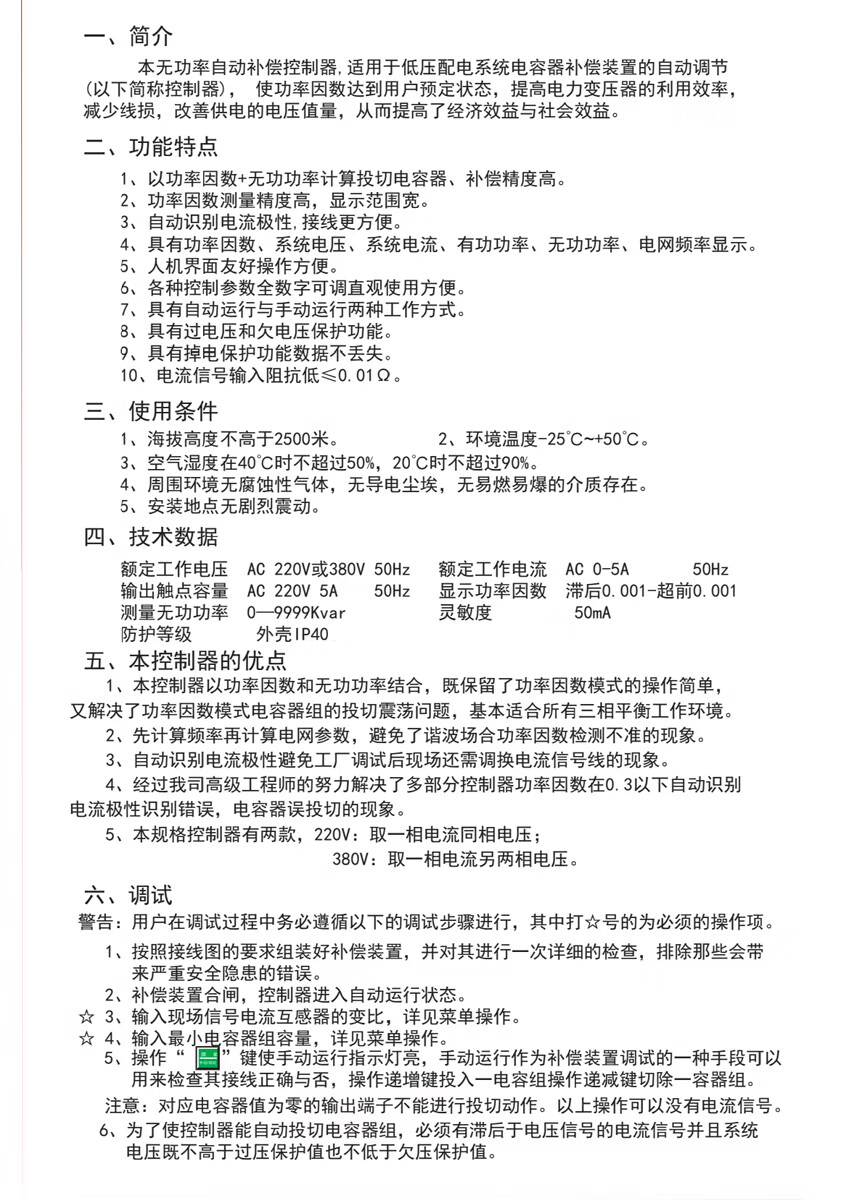 一、简介

本无功率自动补偿控制器,适用于低压配电系统电容器补偿装置的自动调节（以下简称控制器），使功率因数达到用户预定状态，提高电力变压器的利用效率，减少线损，改善供电的电压值量，从而提高了经济效益与社会效益。

二、功能特点

1、以功率因数+无功功率计算投切电容器、补偿精度高。
2、功率因数测量精度高，显示范围宽。
3、自动识别电流极性,接线更方便。
4、具有功率因数、系统电压、系统电流、有功功率、无功功率、电网频率显示。
5、人机界面友好操作方便。
6、各种控制参数全数字可调直观使用方便。
7、具有自动运行与手动运行两种工作方式。
8、具有过电压和欠电压保护功能。
9、具有掉电保护功能数据不丢失。
10、电流信号输入阻抗低≤0.01Ω。

三、使用条件

1、海拔高度不高于2500米。 2、环境温度-25℃~+50℃。
3、空气湿度在40℃时不超过50%，20℃时不超过90%。
4、周围环境无腐蚀性气体，无导电尘埃，无易燃易爆的介质存在。
5、安装地点无剧烈震动。

四、技术数据

额定工作电压 AC 220V或380V 50Hz 额定工作电流 AC 0-5A 50Hz
输出触点容量 AC 220V 5A 50Hz 显示功率因数 滞后0.001-超前0.001
测量无功功率 0—9999Kvar 灵敏度 50mA
防护等级 外壳IP40

五、本控制器的优点

1、本控制器以功率因数和无功功率结合，既保留了功率因数模式的操作简单，又解决了功率因数模式电容器组的投切震荡问题，基本适合所有三相平衡工作环境。
2、先计算频率再计算电网参数，避免了谐波场合功率因数检测不准的现象。
3、自动识别电流极性避免工厂调试后现场还需调换电流信号线的现象。
4、经过我司高级工程师的努力解决了多部分控制器功率因数在0.3以下自动识别电流极性识别错误，电容器误投切的现象。
5、本规格控制器有两款，220V：取一相电流同相电压；
380V：取一相电流另两相电压。

六、调试

警告：用户在调试过程中务必遵循以下的调试步骤进行，其中打☆号的为必须的操作项。
1、按照接线图的要求组装好补偿装置，并对其进行一次详细的检查，排除那些会带来严重安全隐患的错误。
2、补偿装置合闸，控制器进入自动运行状态。
☆ 3、输入现场信号电流互感器的变比，详见菜单操作。
☆ 4、输入最小电容器组容量，详见菜单操作。
5、操作“ ”键使手动运行指示灯亮，手动运行作为补偿装置调试的一种手段可以用来检查其接线正确与否，操作递增键投入一电容组操作递减键切除一容器组。
注意：对应电容器值为零的输出端子不能进行投切动作。以上操作可以没有电流信号。
6、为了使控制器能自动投切电容器组，必须有滞后于电压信号的电流信号并且系统电压既不高于过压保护值也不低于欠压保护值。